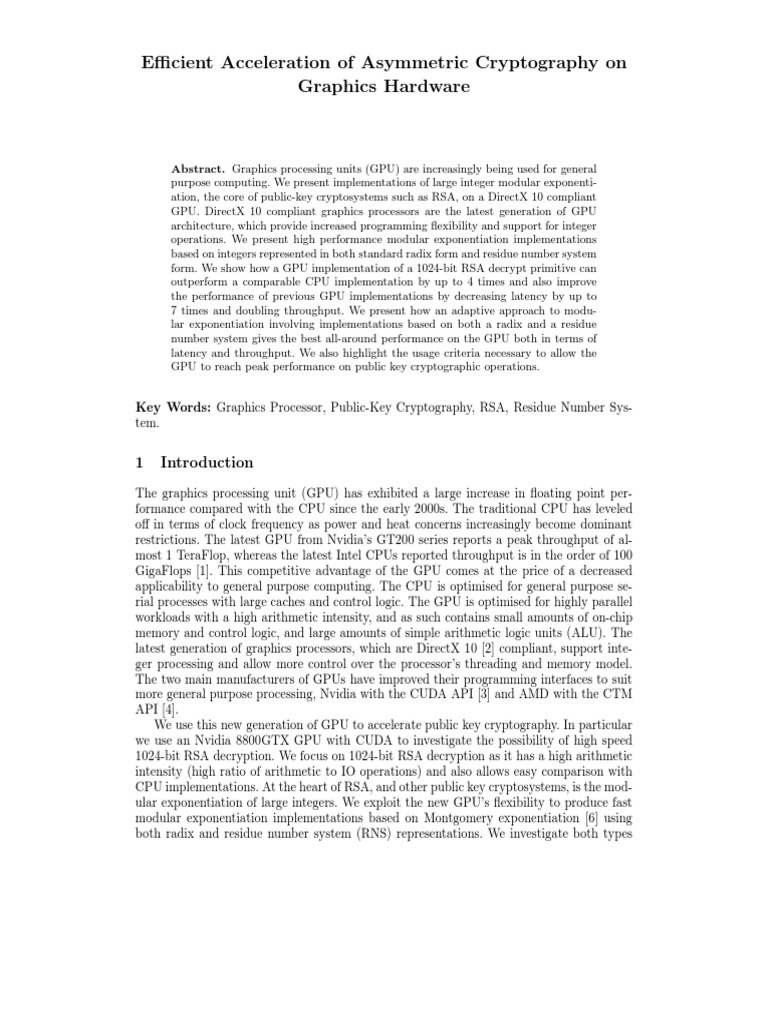 Efficient Acceleration of Asymmetric Cryptography on Graphics Hardware

Abstract. Graphics processing units (GPU) are increasingly being used for general purpose computing. We present implementations of large integer modular exponentiation, the core of public-key cryptosystems such as RSA, on a DirectX 10 compliant GPU. DirectX 10 compliant graphics processors are the latest generation of GPU architecture, which provide increased programming flexibility and support for integer operations. We present high performance modular exponentiation implementations based on integers represented in both standard radix form and residue number system form. We show how a GPU implementation of a 1024-bit RSA decrypt primitive can outperform a comparable CPU implementation by up to 4 times and also improve the performance of previous GPU implementations by decreasing latency by up to 7 times and doubling throughput. We present how an adaptive approach to modular exponentiation involving implementations based on both a radix and a residue number system gives the best all-around performance on the GPU both in terms of latency and throughput. We also highlight the usage criteria necessary to allow the GPU to reach peak performance on public key cryptographic operations.

Key Words: Graphics Processor, Public-Key Cryptography, RSA, Residue Number System.

1 Introduction

The graphics processing unit (GPU) has exhibited a large increase in floating point performance compared with the CPU since the early 2000s. The traditional CPU has leveled off in terms of clock frequency as power and heat concerns increasingly become dominant restrictions. The latest GPU from Nvidia's GT200 series reports a peak throughput of almost 1 TeraFlop, whereas the latest Intel CPUs reported throughput is in the order of 100 GigaFlops [1]. This competitive advantage of the GPU comes at the price of a decreased applicability to general purpose computing. The CPU is optimised for general purpose serial processes with large caches and control logic. The GPU is optimised for highly parallel workloads with a high arithmetic intensity, and as such contains small amounts of on-chip memory and control logic, and large amounts of simple arithmetic logic units (ALU). The latest generation of graphics processors, which are DirectX 10 [2] compliant, support integer processing and allow more control over the processor's threading and memory model. The two main manufacturers of GPUs have improved their programming interfaces to suit more general purpose processing, Nvidia with the CUDA API [3] and AMD with the CTM API [4].

We use this new generation of GPU to accelerate public key cryptography. In particular we use an Nvidia 8800GTX GPU with CUDA to investigate the possibility of high speed 1024-bit RSA decryption. We focus on 1024-bit RSA decryption as it has a high arithmetic intensity (high ratio of arithmetic to IO operations) and also allows easy comparison with CPU implementations. At the heart of RSA, and other public key cryptosystems, is the modular exponentiation of large integers. We exploit the new GPU's flexibility to produce fast modular exponentiation implementations based on Montgomery exponentiation [6] using both radix and residue number system (RNS) representations. We investigate both types